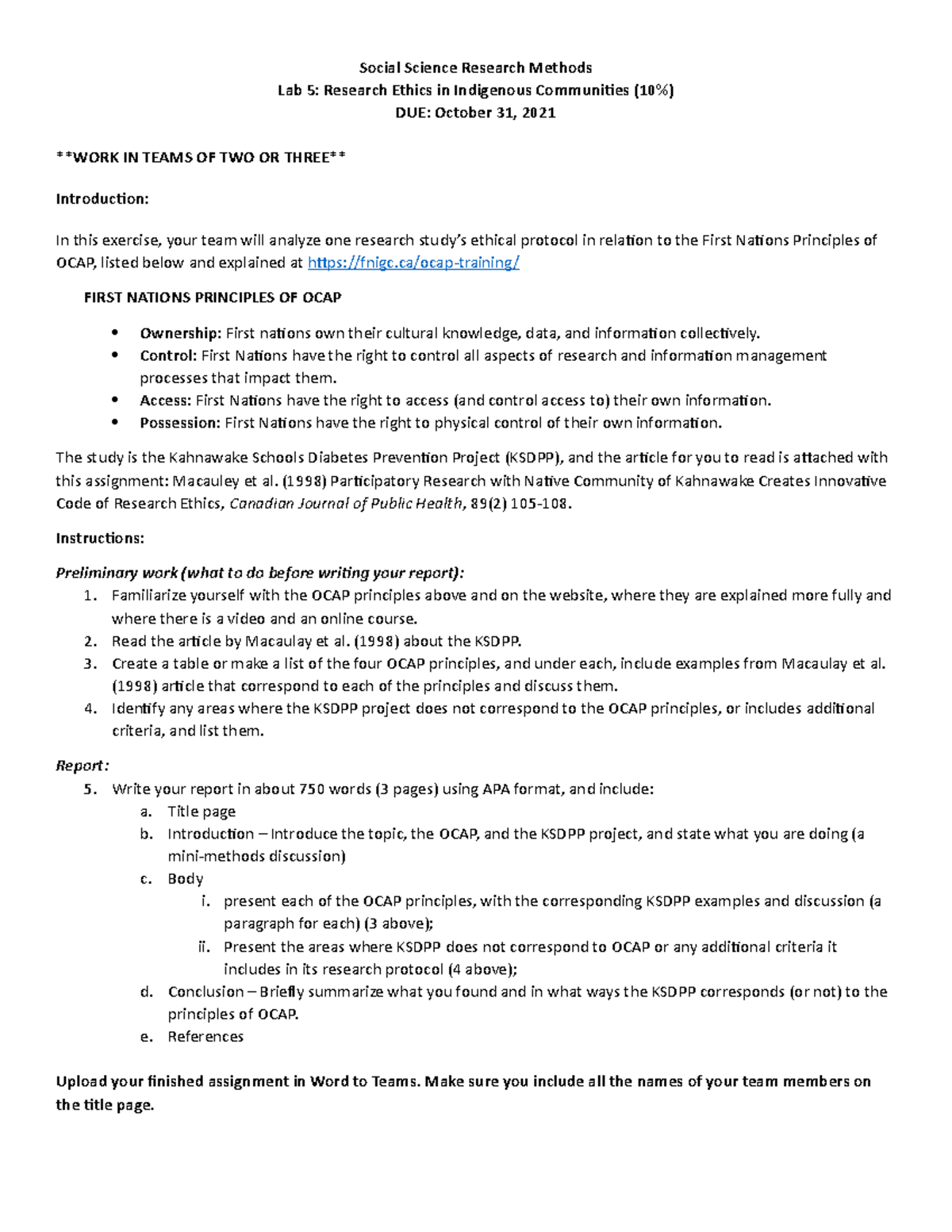 Social Science Research Methods
Lab 5: Research Ethics in Indigenous Communities (10%)
DUE: October 31, 2021

**WORK IN TEAMS OF TWO OR THREE**

Introduction:

In this exercise, your team will analyze one research study's ethical protocol in relation to the First Nations Principles of OCAP, listed below and explained at https://fnigc.ca/ocap-training/

FIRST NATIONS PRINCIPLES OF OCAP

• Ownership: First nations own their cultural knowledge, data, and information collectively.
• Control: First Nations have the right to control all aspects of research and information management processes that impact them.
• Access: First Nations have the right to access (and control access to) their own information.
• Possession: First Nations have the right to physical control of their own information.

The study is the Kahnawake Schools Diabetes Prevention Project (KSDPP), and the article for you to read is attached with this assignment: Macauley et al. (1998) Participatory Research with Native Community of Kahnawake Creates Innovative Code of Research Ethics, Canadian Journal of Public Health, 89(2) 105-108.

Instructions:

Preliminary work (what to do before writing your report):
1. Familiarize yourself with the OCAP principles above and on the website, where they are explained more fully and where there is a video and an online course.
2. Read the article by Macaulay et al. (1998) about the KSDPP.
3. Create a table or make a list of the four OCAP principles, and under each, include examples from Macaulay et al. (1998) article that correspond to each of the principles and discuss them.
4. Identify any areas where the KSDPP project does not correspond to the OCAP principles, or includes additional criteria, and list them.

Report:
5. Write your report in about 750 words (3 pages) using APA format, and include:
a. Title page
b. Introduction – Introduce the topic, the OCAP, and the KSDPP project, and state what you are doing (a mini-methods discussion)
c. Body
i. present each of the OCAP principles, with the corresponding KSDPP examples and discussion (a paragraph for each) (3 above);
ii. Present the areas where KSDPP does not correspond to OCAP or any additional criteria it includes in its research protocol (4 above);
d. Conclusion – Briefly summarize what you found and in what ways the KSDPP corresponds (or not) to the principles of OCAP.
e. References

Upload your finished assignment in Word to Teams. Make sure you include all the names of your team members on the title page.